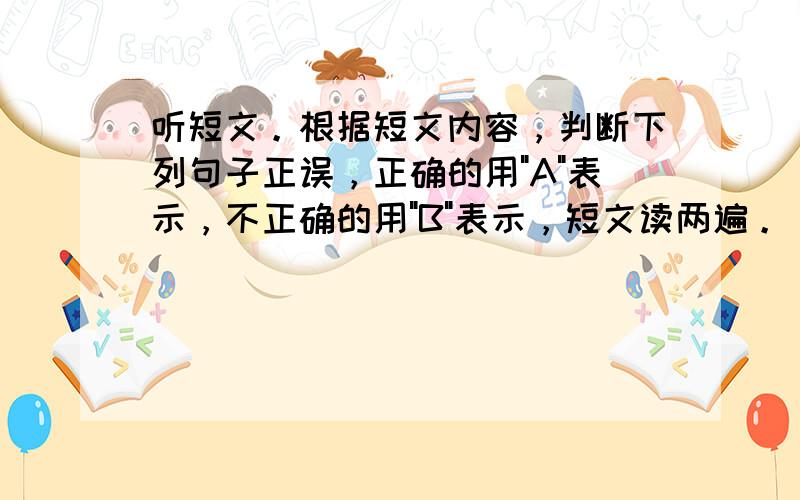 听短文．根据短文内容，判断下列句子正误，正确的用"A"表示，不正确的用"B"表示，短文读两遍．